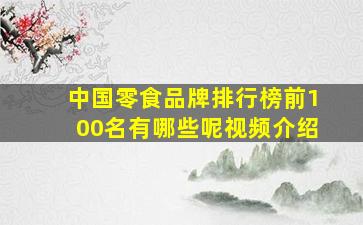 中国零食品牌排行榜前100名有哪些呢视频介绍